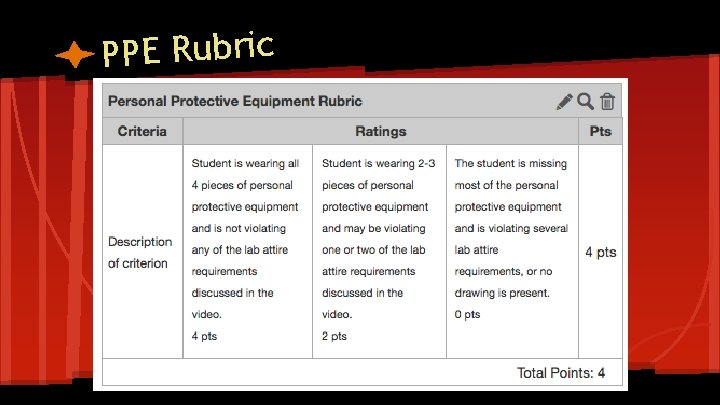 PPE Rubric

Personal Protective Equipment Rubric

| Criteria | Ratings | | | Pts |
|---|---|---|---|---|
| Description of criterion | Student is wearing all 4 pieces of personal protective equipment and is not violating any of the lab attire requirements discussed in the video. 4 pts | Student is wearing 2-3 pieces of personal protective equipment and may be violating one or two of the lab attire requirements discussed in the video. 2 pts | The student is missing most of the personal protective equipment and is violating several lab attire requirements, or no drawing is present. 0 pts | 4 pts |

Total Points: 4